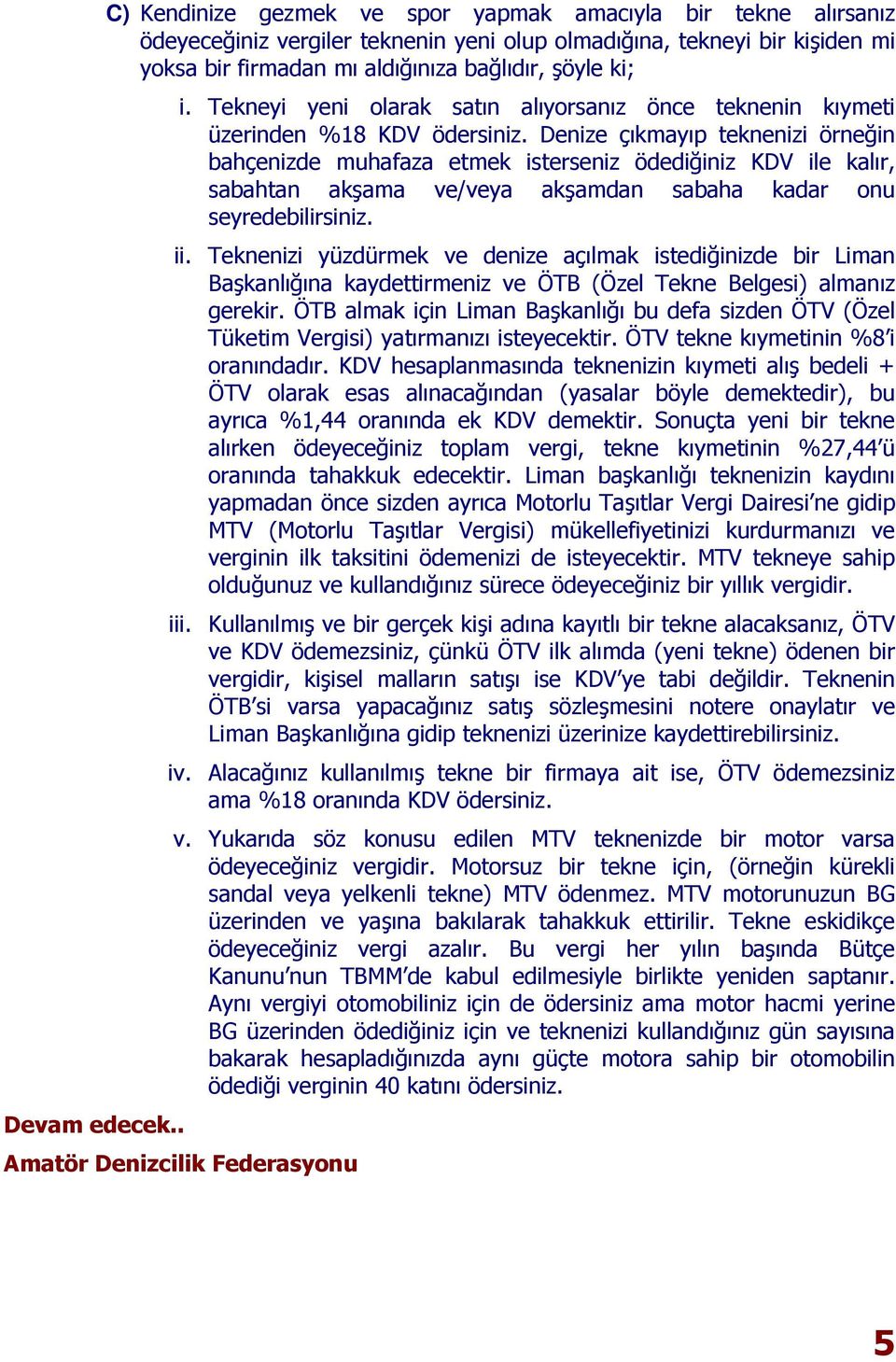 C) Kendinize gezmek ve spor yapmak amacıyla bir tekne alırsanız ödeyeceğiniz vergiler teknenin yeni olup olmadığına, tekneyi bir kişiden mi yoksa bir firmadan mı aldığınıza bağlıdır, şöyle ki;

i. Tekneyi yeni olarak satın alıyorsanız önce teknenin kıymeti üzerinden %18 KDV ödersiniz. Denize çıkmayıp teknenizi örneğin bahçenizde muhafaza etmek isterseniz ödediğiniz KDV ile kalır, sabahtan akşama ve/veya akşamdan sabaha kadar onu seyredebilirsiniz.

ii. Teknenizi yüzdürmek ve denize açılmak istediğinizde bir Liman Başkanlığına kaydettirmeniz ve ÖTB (Özel Tekne Belgesi) almanız gerekir. ÖTB almak için Liman Başkanlığı bu defa sizden ÖTV (Özel Tüketim Vergisi) yatırmanızı isteyecektir. ÖTV tekne kıymetinin %8'i oranındadır. KDV hesaplanmasında teknenizin kıymeti alış bedeli + ÖTV olarak esas alınacağından (yasalar böyle demektedir), bu ayrıca %1,44 oranında ek KDV demektir. Sonuçta yeni bir tekne alırken ödeyeceğiniz toplam vergi, tekne kıymetinin %27,44'ü oranında tahakkuk edecektir. Liman başkanlığı teknenizin kaydını yapmadan önce sizden ayrıca Motorlu Taşıtlar Vergi Dairesi'ne gidip MTV (Motorlu Taşıtlar Vergisi) mükellefiyetinizi kurdurmanızı ve verginin ilk taksitini ödemenizi de isteyecektir. MTV tekneye sahip olduğunuz ve kullandığınız sürece ödeyeceğiniz bir yıllık vergidir.

iii. Kullanılmış ve bir gerçek kişi adına kayıtlı bir tekne alacaksanız, ÖTV ve KDV ödemezsiniz, çünkü ÖTV ilk alımda (yeni tekne) ödenen bir vergidir, kişisel malların satışı ise KDV'ye tabi değildir. Teknenin ÖTB'si varsa yapacağınız satış sözleşmesini notere onaylatır ve Liman Başkanlığına gidip teknenizi üzerinize kaydettirebilirsiniz.

iv. Alacağınız kullanılmış tekne bir firmaya ait ise, ÖTV ödemezsiniz ama %18 oranında KDV ödersiniz.

v. Yukarıda söz konusu edilen MTV teknenizde bir motor varsa ödeyeceğiniz vergidir. Motorsuz bir tekne için, (örneğin kürekli sandal veya yelkenli tekne) MTV ödenmez. MTV motorunuzun BG üzerinden ve yaşına bakılarak tahakkuk ettirilir. Tekne eskidikçe ödeyeceğiniz vergi azalır. Bu vergi her yılın başında Bütçe Kanunu'nun TBMM'de kabul edilmesiyle birlikte yeniden saptanır. Aynı vergiyi otomobiliniz için de ödersiniz ama motor hacmi yerine BG üzerinden ödediğiniz için ve teknenizi kullandığınız gün sayısına bakarak hesapladığınızda aynı güçte motora sahip bir otomobilin ödediği verginin 40 katını ödersiniz.

Devam edecek..
Amatör Denizcilik Federasyonu

5